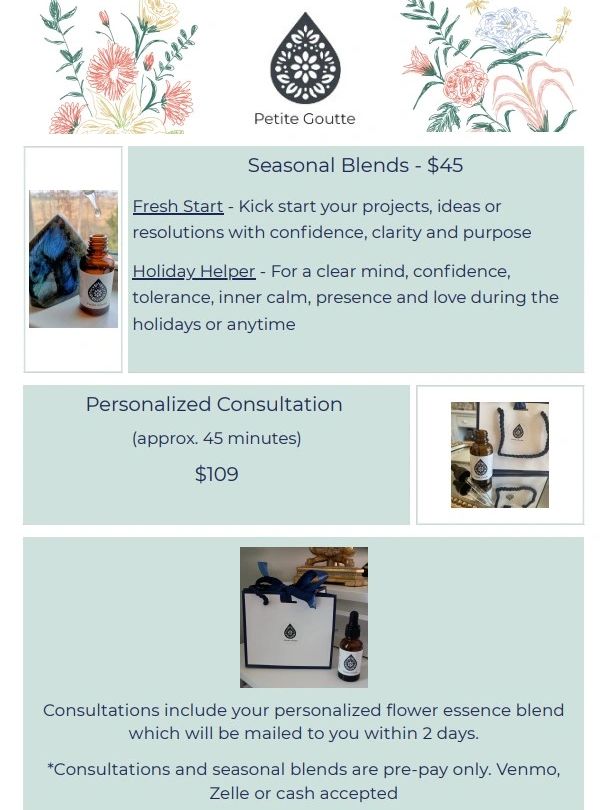 Petite Goutte

Seasonal Blends - $45

Fresh Start - Kick start your projects, ideas or resolutions with confidence, clarity and purpose

Holiday Helper - For a clear mind, confidence, tolerance, inner calm, presence and love during the holidays or anytime

Personalized Consultation

(approx. 45 minutes)

$109

Consultations include your personalized flower essence blend which will be mailed to you within 2 days.

*Consultations and seasonal blends are pre-pay only. Venmo, Zelle or cash accepted